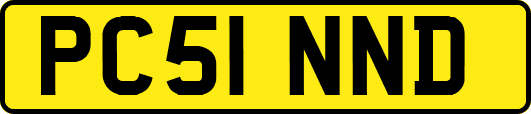 PC51 NND